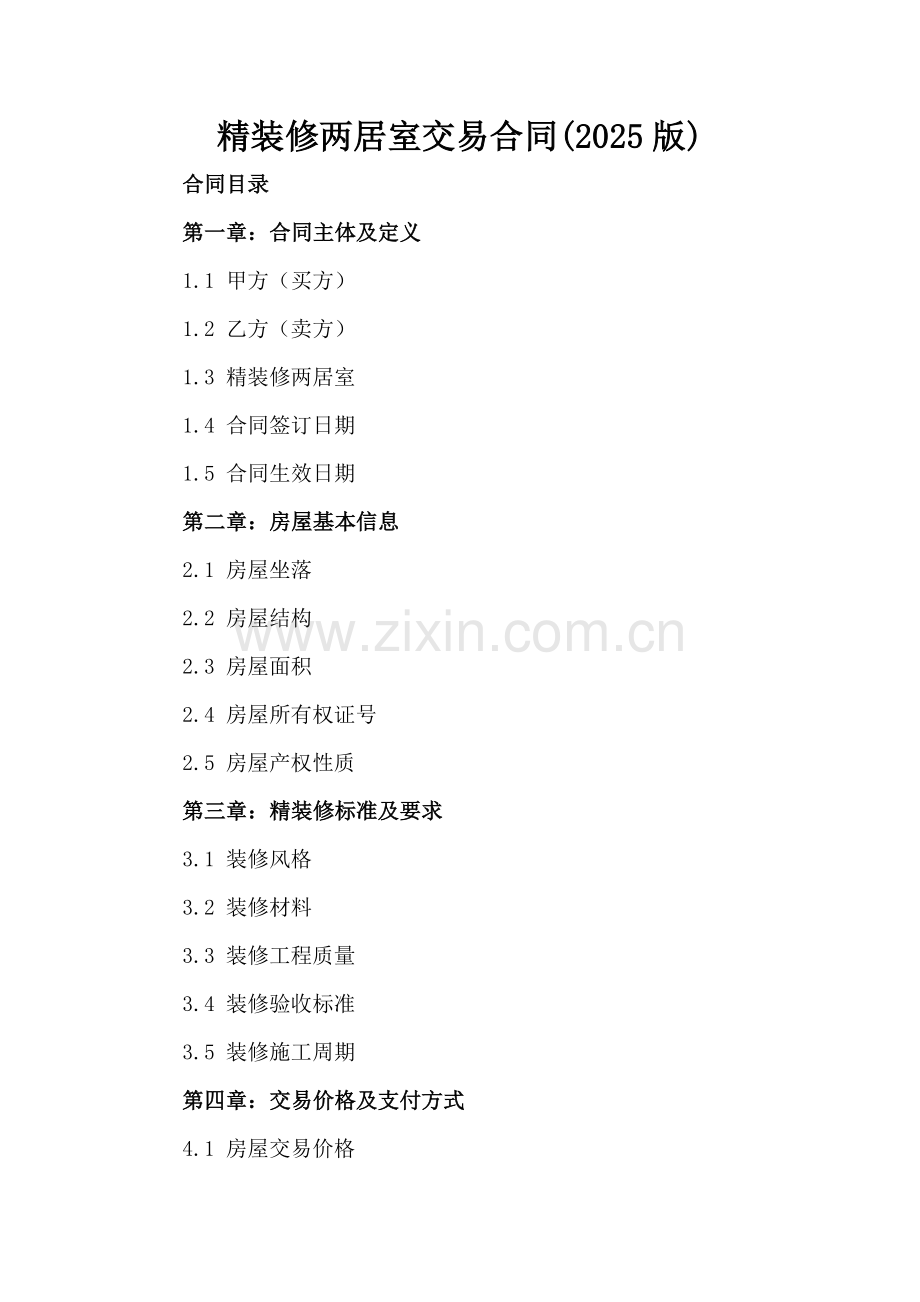 精装修两居室交易合同(2025版)

合同目录

第一章：合同主体及定义

1.1 甲方（买方）

1.2 乙方（卖方）

1.3 精装修两居室

1.4 合同签订日期

1.5 合同生效日期

第二章：房屋基本信息

2.1 房屋坐落

2.2 房屋结构

2.3 房屋面积

2.4 房屋所有权证号

2.5 房屋产权性质

第三章：精装修标准及要求

3.1 装修风格

3.2 装修材料

3.3 装修工程质量

3.4 装修验收标准

3.5 装修施工周期

第四章：交易价格及支付方式

4.1 房屋交易价格

www.zixin.com.cn